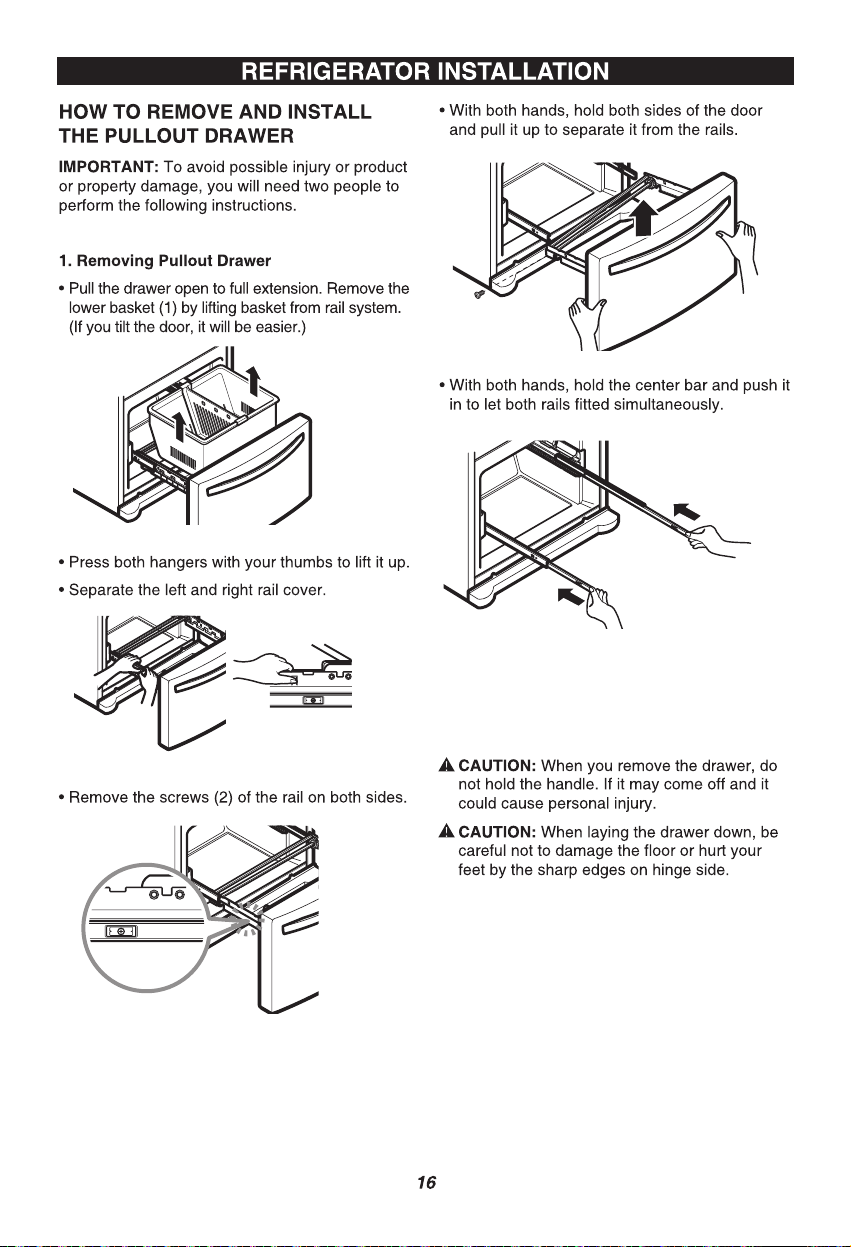 REFRIGERATOR INSTALLATION

HOW TO REMOVE AND INSTALL THE PULLOUT DRAWER

IMPORTANT: To avoid possible injury or product or property damage, you will need two people to perform the following instructions.

1. Removing Pullout Drawer

• Pull the drawer open to full extension. Remove the lower basket (1) by lifting basket from rail system. (If you tilt the door, it will be easier.)

• Press both hangers with your thumbs to lift it up.

• Separate the left and right rail cover.

• Remove the screws (2) of the rail on both sides.

• With both hands, hold both sides of the door and pull it up to separate it from the rails.

• With both hands, hold the center bar and push it in to let both rails fitted simultaneously.

CAUTION: When you remove the drawer, do not hold the handle. If it may come off and it could cause personal injury.

CAUTION: When laying the drawer down, be careful not to damage the floor or hurt your feet by the sharp edges on hinge side.

16